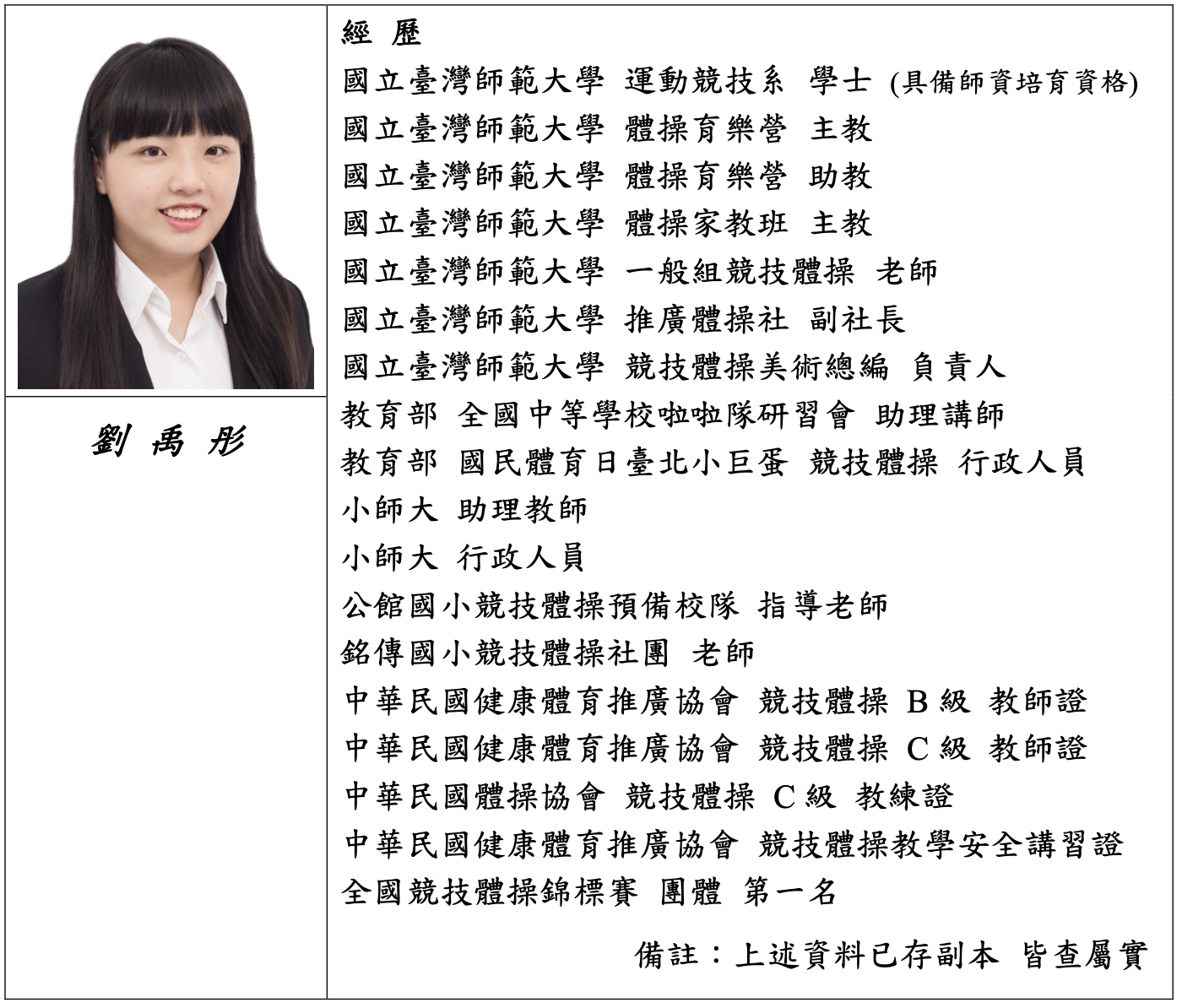 劉 禹 彤

經 歷
國立臺灣師範大學 運動競技系 學士 (具備師資培育資格)
國立臺灣師範大學 體操育樂營 主教
國立臺灣師範大學 體操育樂營 助教
國立臺灣師範大學 體操家教班 主教
國立臺灣師範大學 一般組競技體操 老師
國立臺灣師範大學 推廣體操社 副社長
國立臺灣師範大學 競技體操美術總編 負責人
教育部 全國中等學校啦啦隊研習會 助理講師
教育部 國民體育日臺北小巨蛋 競技體操 行政人員
小師大 助理教師
小師大 行政人員
公館國小競技體操預備校隊 指導老師
銘傳國小競技體操社團 老師
中華民國健康體育推廣協會 競技體操 B級 教師證
中華民國健康體育推廣協會 競技體操 C級 教師證
中華民國體操協會 競技體操 C級 教練證
中華民國健康體育推廣協會 競技體操教學安全講習證
全國競技體操錦標賽 團體 第一名

備註：上述資料已存副本 皆查屬實